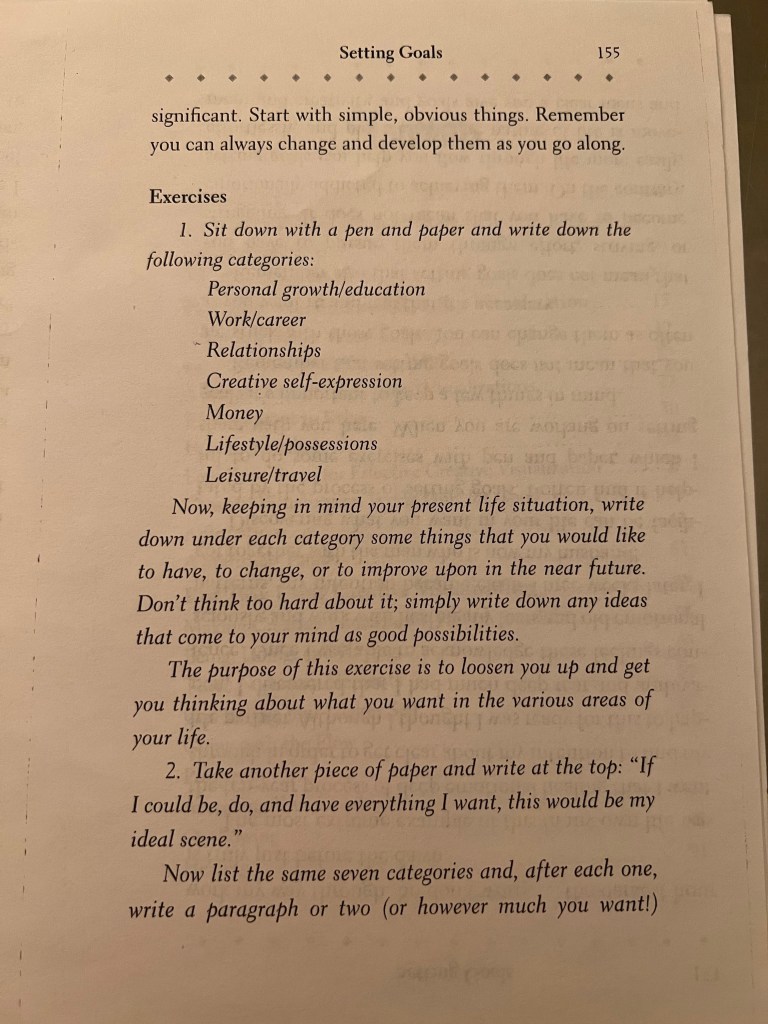 Setting Goals 155

significant. Start with simple, obvious things. Remember you can always change and develop them as you go along.

Exercises

1. Sit down with a pen and paper and write down the following categories:

Personal growth/education
Work/career
Relationships
Creative self-expression
Money
Lifestyle/possessions
Leisure/travel

Now, keeping in mind your present life situation, write down under each category some things that you would like to have, to change, or to improve upon in the near future. Don't think too hard about it; simply write down any ideas that come to your mind as good possibilities.

The purpose of this exercise is to loosen you up and get you thinking about what you want in the various areas of your life.

2. Take another piece of paper and write at the top: "If I could be, do, and have everything I want, this would be my ideal scene."

Now list the same seven categories and, after each one, write a paragraph or two (or however much you want!)